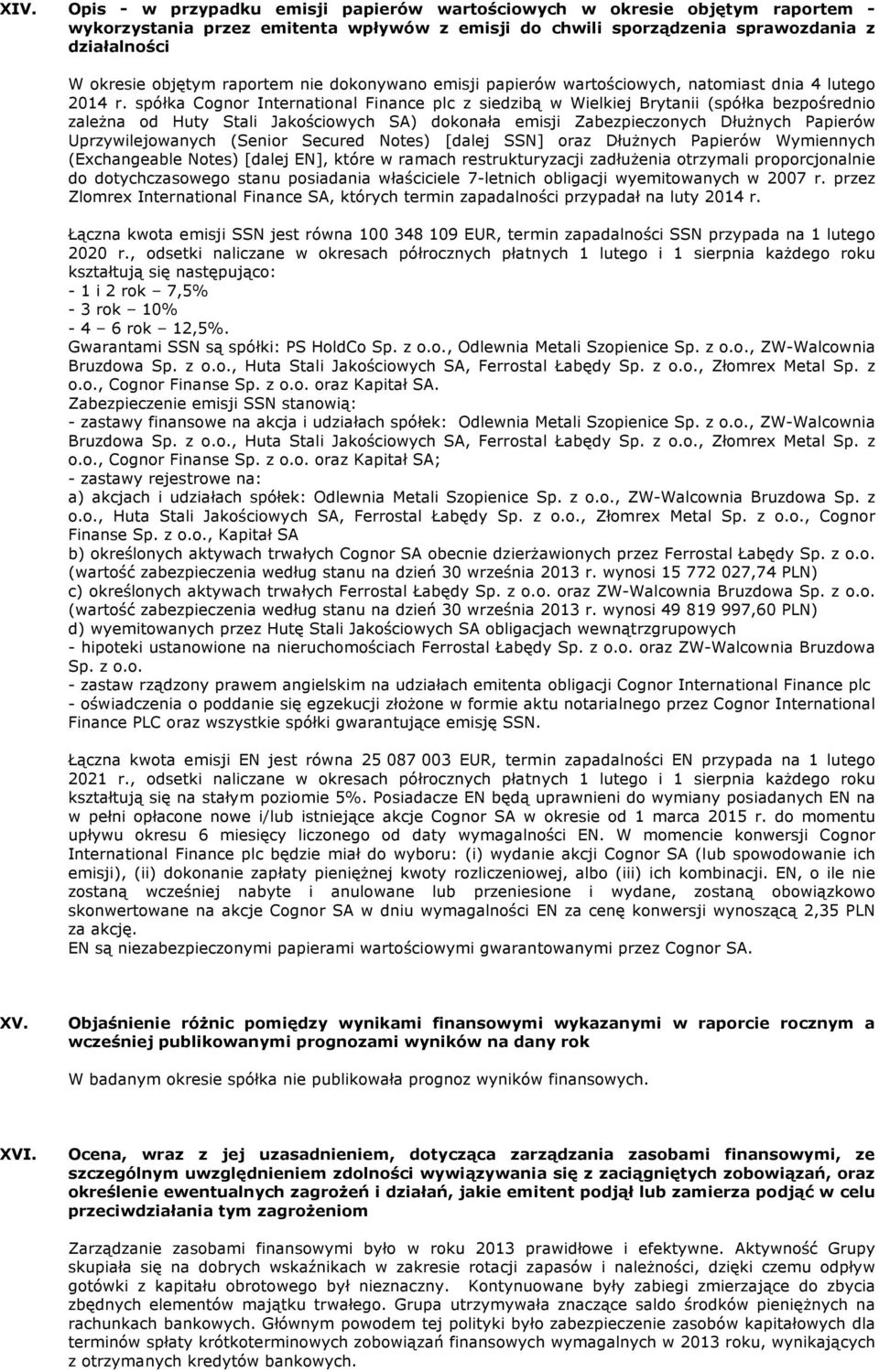 XIV. Opis - w przypadku emisji papierów wartościowych w okresie objętym raportem - wykorzystania przez emitenta wpływów z emisji do chwili sporządzenia sprawozdania z działalności

W okresie objętym raportem nie dokonywano emisji papierów wartościowych, natomiast dnia 4 lutego 2014 r. spółka Cognor International Finance plc z siedzibą w Wielkiej Brytanii (spółka bezpośrednio zależna od Huty Stali Jakościowych SA) dokonała emisji Zabezpieczonych Dłużnych Papierów Uprzywilejowanych (Senior Secured Notes) [dalej SSN] oraz Dłużnych Papierów Wymiennych (Exchangeable Notes) [dalej EN], które w ramach restrukturyzacji zadłużenia otrzymali proporcjonalnie do dotychczasowego stanu posiadania właściciele 7-letnich obligacji wyemitowanych w 2007 r. przez Zlomrex International Finance SA, których termin zapadalności przypadał na luty 2014 r.

Łączna kwota emisji SSN jest równa 100 348 109 EUR, termin zapadalności SSN przypada na 1 lutego 2020 r., odsetki naliczane w okresach półrocznych płatnych 1 lutego i 1 sierpnia każdego roku kształtują się następująco:
- 1 i 2 rok – 7,5%
- 3 rok – 10%
- 4 – 6 rok – 12,5%.
Gwarantami SSN są spółki: PS HoldCo Sp. z o.o., Odlewnia Metali Szopienice Sp. z o.o., ZW-Walcownia Bruzdowa Sp. z o.o., Huta Stali Jakościowych SA, Ferrostal Łabędy Sp. z o.o., Złomrex Metal Sp. z o.o., Cognor Finanse Sp. z o.o. oraz Kapitał SA.
Zabezpieczenie emisji SSN stanowią:
- zastawy finansowe na akcja i udziałach spółek: Odlewnia Metali Szopienice Sp. z o.o., ZW-Walcownia Bruzdowa Sp. z o.o., Huta Stali Jakościowych SA, Ferrostal Łabędy Sp. z o.o., Złomrex Metal Sp. z o.o., Cognor Finanse Sp. z o.o. oraz Kapitał SA;
- zastawy rejestrowe na:
a) akcjach i udziałach spółek: Odlewnia Metali Szopienice Sp. z o.o., ZW-Walcownia Bruzdowa Sp. z o.o., Huta Stali Jakościowych SA, Ferrostal Łabędy Sp. z o.o., Złomrex Metal Sp. z o.o., Cognor Finanse Sp. z o.o., Kapitał SA
b) określonych aktywach trwałych Cognor SA obecnie dzierżawionych przez Ferrostal Łabędy Sp. z o.o. (wartość zabezpieczenia według stanu na dzień 30 września 2013 r. wynosi 15 772 027,74 PLN)
c) określonych aktywach trwałych Ferrostal Łabędy Sp. z o.o. oraz ZW-Walcownia Bruzdowa Sp. z o.o. (wartość zabezpieczenia według stanu na dzień 30 września 2013 r. wynosi 49 819 997,60 PLN)
d) wyemitowanych przez Hutę Stali Jakościowych SA obligacjach wewnątrzgrupowych
- hipoteki ustanowione na nieruchomościach Ferrostal Łabędy Sp. z o.o. oraz ZW-Walcownia Bruzdowa Sp. z o.o.
- zastaw rządzony prawem angielskim na udziałach emitenta obligacji Cognor International Finance plc
- oświadczenia o poddanie się egzekucji złożone w formie aktu notarialnego przez Cognor International Finance PLC oraz wszystkie spółki gwarantujące emisję SSN.

Łączna kwota emisji EN jest równa 25 087 003 EUR, termin zapadalności EN przypada na 1 lutego 2021 r., odsetki naliczane w okresach półrocznych płatnych 1 lutego i 1 sierpnia każdego roku kształtują się na stałym poziomie 5%. Posiadacze EN będą uprawnieni do wymiany posiadanych EN na w pełni opłacone nowe i/lub istniejące akcje Cognor SA w okresie od 1 marca 2015 r. do momentu upływu okresu 6 miesięcy liczonego od daty wymagalności EN. W momencie konwersji Cognor International Finance plc będzie miał do wyboru: (i) wydanie akcji Cognor SA (lub spowodowanie ich emisji), (ii) dokonanie zapłaty pieniężnej kwoty rozliczeniowej, albo (iii) ich kombinacji. EN, o ile nie zostaną wcześniej nabyte i anulowane lub przeniesione i wydane, zostaną obowiązkowo skonwertowane na akcje Cognor SA w dniu wymagalności EN za cenę konwersji wynoszącą 2,35 PLN za akcję.
EN są niezabezpieczonymi papierami wartościowymi gwarantowanymi przez Cognor SA.

XV. Objaśnienie różnic pomiędzy wynikami finansowymi wykazanymi w raporcie rocznym a wcześniej publikowanymi prognozami wyników na dany rok

W badanym okresie spółka nie publikowała prognoz wyników finansowych.

XVI. Ocena, wraz z jej uzasadnieniem, dotycząca zarządzania zasobami finansowymi, ze szczególnym uwzględnieniem zdolności wywiązywania się z zaciągniętych zobowiązań, oraz określenie ewentualnych zagrożeń i działań, jakie emitent podjął lub zamierza podjąć w celu przeciwdziałania tym zagrożeniom

Zarządzanie zasobami finansowymi było w roku 2013 prawidłowe i efektywne. Aktywność Grupy skupiała się na dobrych wskaźnikach w zakresie rotacji zapasów i należności, dzięki czemu odpływ gotówki z kapitału obrotowego był nieznaczny. Kontynuowane były zabiegi zmierzające do zbycia zbędnych elementów majątku trwałego. Grupa utrzymywała znaczące saldo środków pieniężnych na rachunkach bankowych. Głównym powodem tej polityki było zabezpieczenie zasobów kapitałowych dla terminów spłaty krótkoterminowych zobowiązań finansowych wymagalnych w 2013 roku, wynikających z otrzymanych kredytów bankowych.